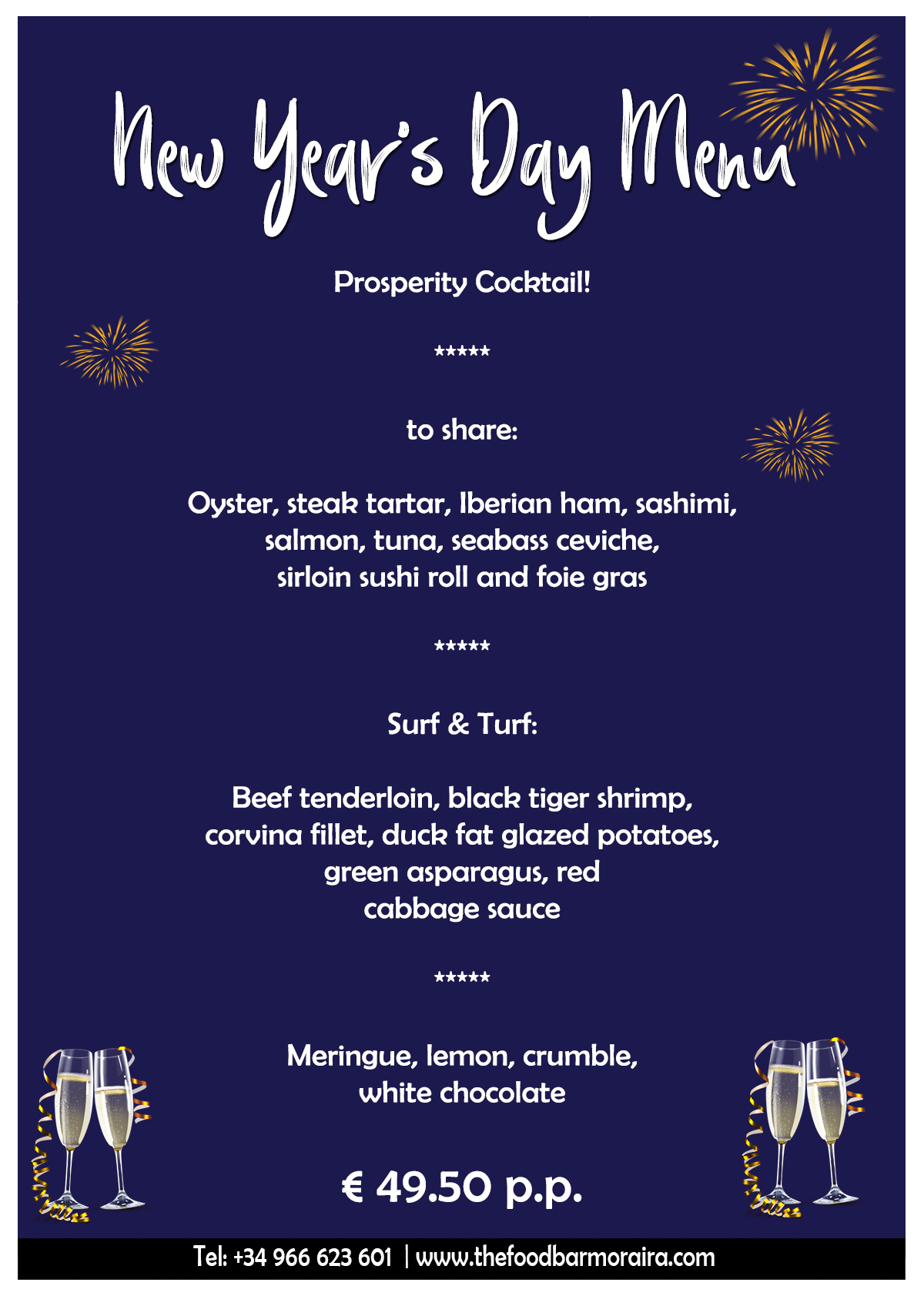 New Year's Day Menu

Prosperity Cocktail!

*****

to share:

Oyster, steak tartar, Iberian ham, sashimi,
salmon, tuna, seabass ceviche,
sirloin sushi roll and foie gras

*****

Surf & Turf:

Beef tenderloin, black tiger shrimp,
corvina fillet, duck fat glazed potatoes,
green asparagus, red
cabbage sauce

*****

Meringue, lemon, crumble,
white chocolate

€ 49.50 p.p.

Tel: +34 966 623 601 | www.thefoodbarmoraira.com